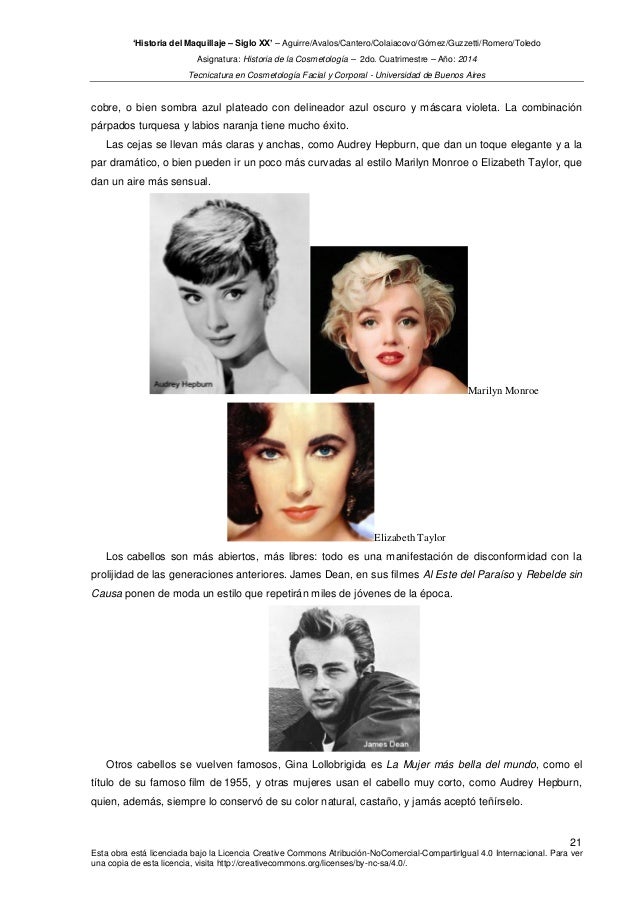 'Historia del Maquillaje – Siglo XX' – Aguirre/Avalos/Cantero/Colaiacovo/Gómez/Guzzetti/Romero/Toledo
Asignatura: Historia de la Cosmetología – 2do. Cuatrimestre – Año: 2014
Tecnicatura en Cosmetología Facial y Corporal - Universidad de Buenos Aires

cobre, o bien sombra azul plateado con delineador azul oscuro y máscara violeta. La combinación párpados turquesa y labios naranja tiene mucho éxito.

Las cejas se llevan más claras y anchas, como Audrey Hepburn, que dan un toque elegante y a la par dramático, o bien pueden ir un poco más curvadas al estilo Marilyn Monroe o Elizabeth Taylor, que dan un aire más sensual.

Audrey Hepburn

Marilyn Monroe

Elizabeth Taylor

Los cabellos son más abiertos, más libres: todo es una manifestación de disconformidad con la prolijidad de las generaciones anteriores. James Dean, en sus filmes Al Este del Paraíso y Rebelde sin Causa ponen de moda un estilo que repetirán miles de jóvenes de la época.

James Dean

Otros cabellos se vuelven famosos, Gina Lollobrigida es La Mujer más bella del mundo, como el título de su famoso film de 1955, y otras mujeres usan el cabello muy corto, como Audrey Hepburn, quien, además, siempre lo conservó de su color natural, castaño, y jamás aceptó teñírselo.

21
Esta obra está licenciada bajo la Licencia Creative Commons Atribución-NoComercial-CompartirIgual 4.0 Internacional. Para ver una copia de esta licencia, visita http://creativecommons.org/licenses/by-nc-sa/4.0/.